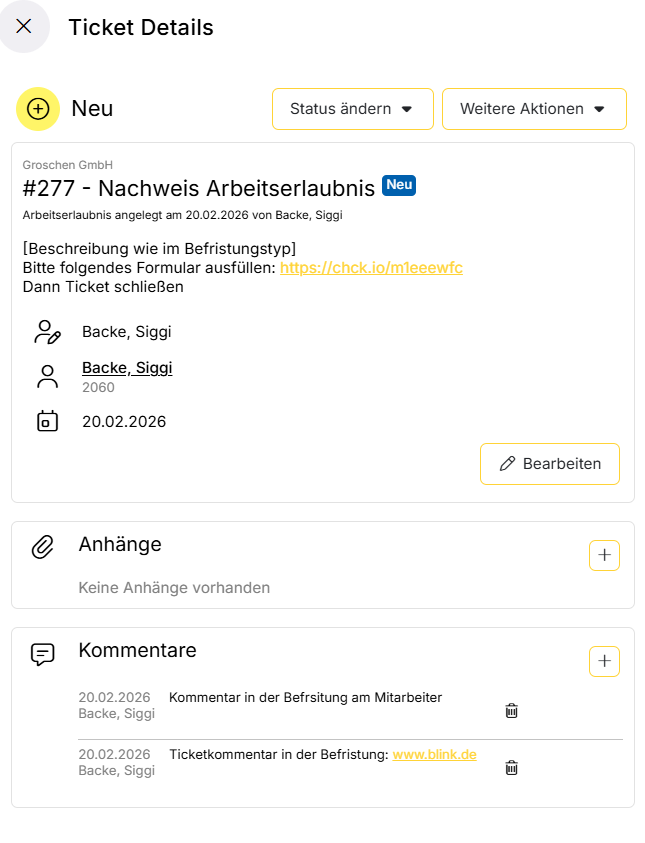 Ticket Details

Neu

Status ändern

Weitere Aktionen

Groschen GmbH

#277 - Nachweis Arbeitserlaubnis Neu

Arbeitserlaubnis angelegt am 20.02.2026 von Backe, Siggi

[Beschreibung wie im Befristungstyp]
Bitte folgendes Formular ausfüllen: https://chck.io/m1eeewfc
Dann Ticket schließen

Backe, Siggi

Backe, Siggi
2060

20.02.2026

Bearbeiten

Anhänge

Keine Anhänge vorhanden

Kommentare

20.02.2026 Backe, Siggi Kommentar in der Befrsitung am Mitarbeiter

20.02.2026 Backe, Siggi Ticketkommentar in der Befristung: www.blink.de